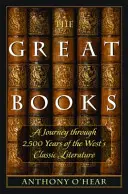 THE
GREAT
BOOKS

A Journey through
2500 Years of the West's
Classic Literature

ANTHONY O'HEAR